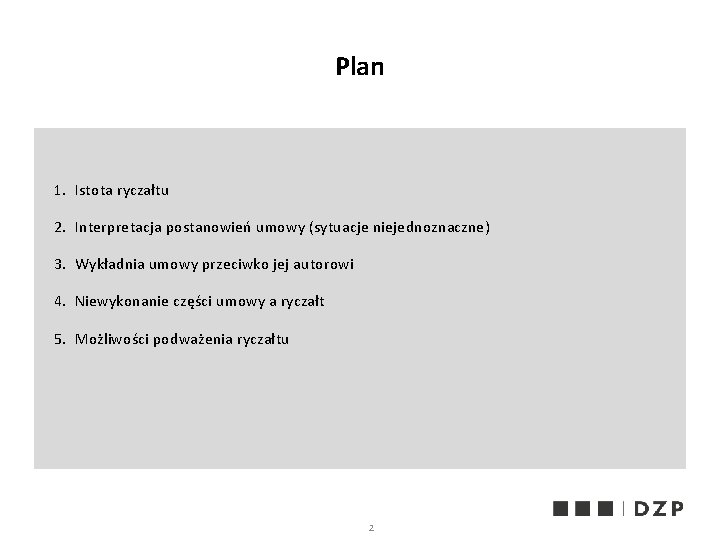 Plan

1. Istota ryczałtu

2. Interpretacja postanowień umowy (sytuacje niejednoznaczne)

3. Wykładnia umowy przeciwko jej autorowi

4. Niewykonanie części umowy a ryczałt

5. Możliwości podważenia ryczałtu

DZP

2